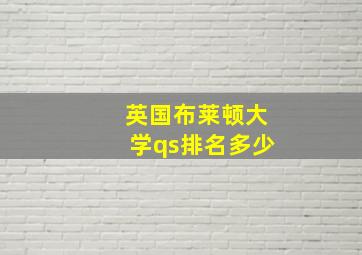 英国布莱顿大学qs排名多少